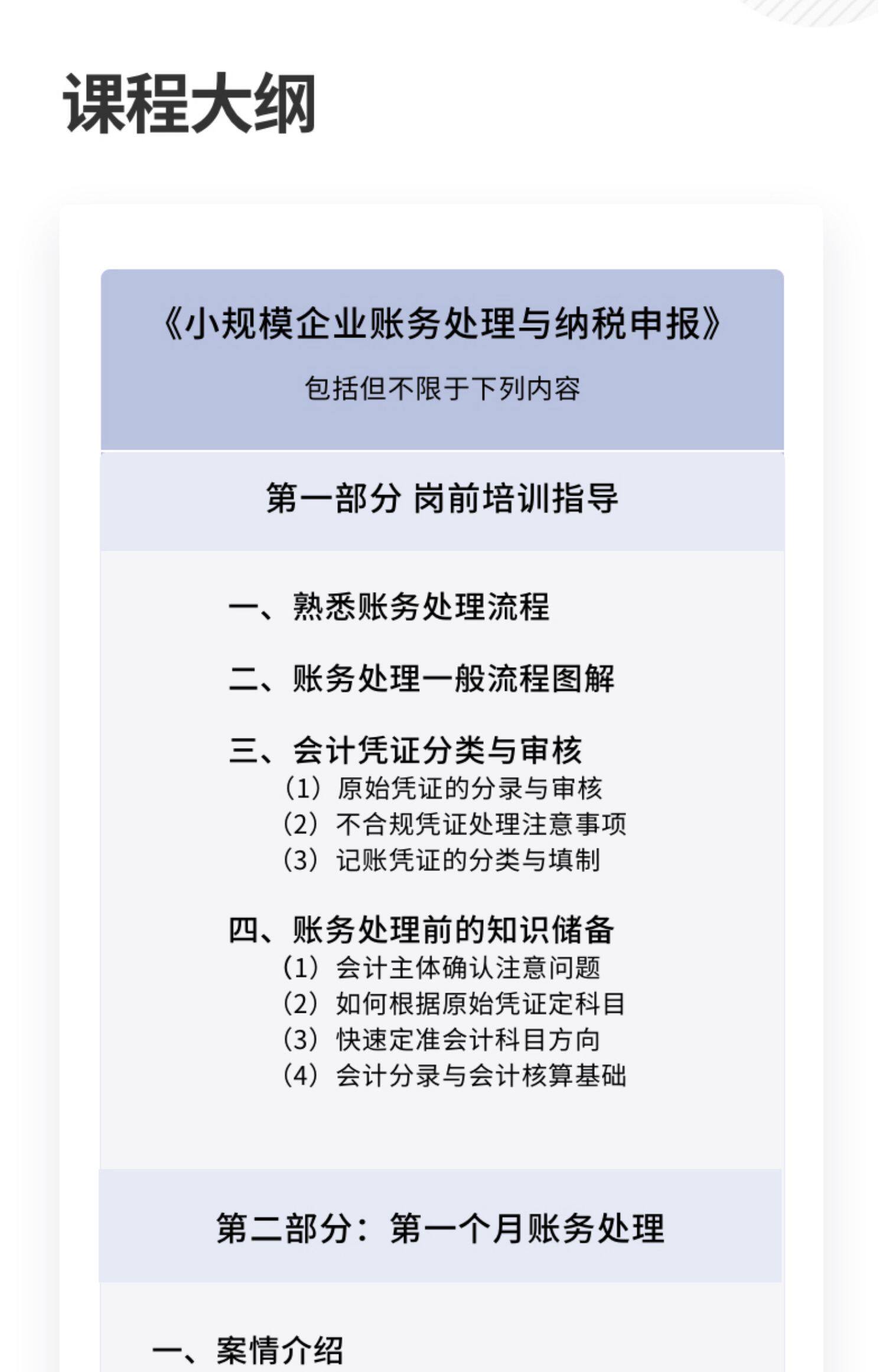 课程大纲

《小规模企业账务处理与纳税申报》

包括但不限于下列内容

第一部分 岗前培训指导

一、熟悉账务处理流程

二、账务处理一般流程图解

三、会计凭证分类与审核
（1）原始凭证的分录与审核
（2）不合规凭证处理注意事项
（3）记账凭证的分类与填制

四、账务处理前的知识储备
（1）会计主体确认注意问题
（2）如何根据原始凭证定科目
（3）快速定准会计科目方向
（4）会计分录与会计核算基础

第二部分：第一个月账务处理

一、案情介绍